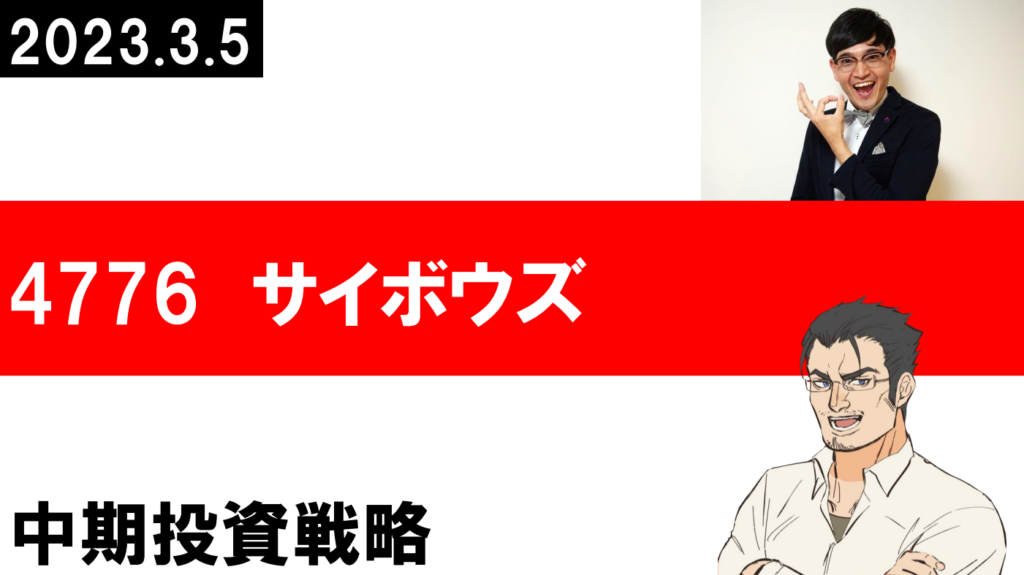 2023.3.5

4776　サイボウズ

中期投資戦略